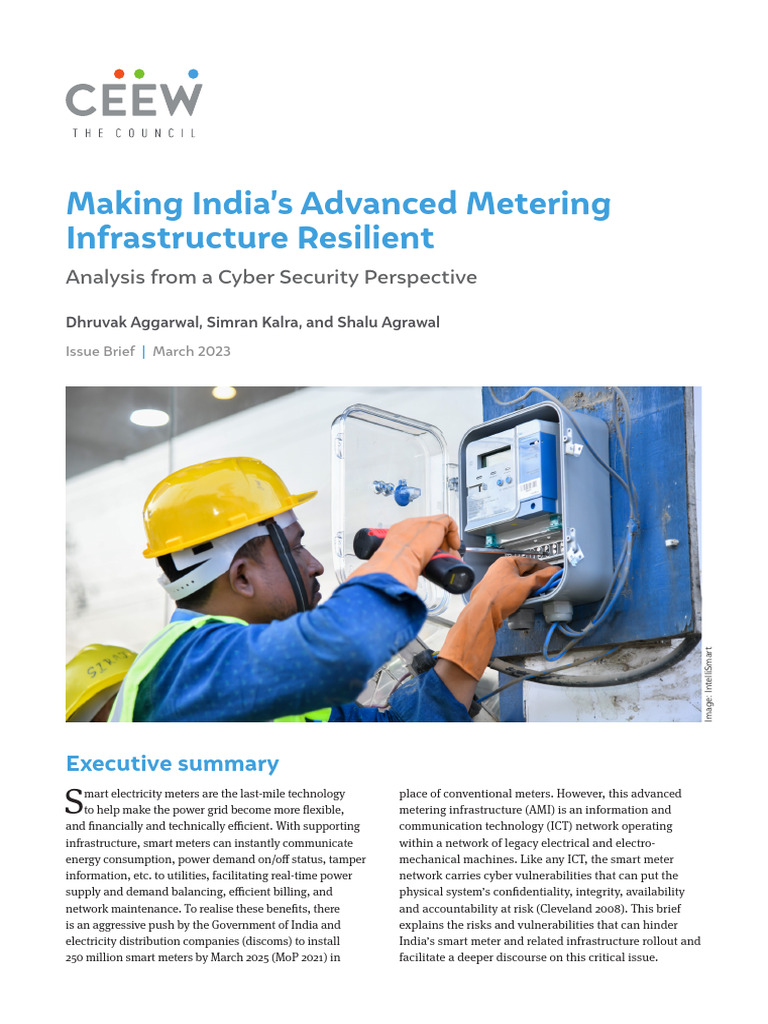 CEEW
THE COUNCIL

Making India's Advanced Metering Infrastructure Resilient

Analysis from a Cyber Security Perspective

Dhruvak Aggarwal, Simran Kalra, and Shalu Agrawal

Issue Brief | March 2023

Image: IntelliSmart

Executive summary

Smart electricity meters are the last-mile technology to help make the power grid become more flexible, and financially and technically efficient. With supporting infrastructure, smart meters can instantly communicate energy consumption, power demand on/off status, tamper information, etc. to utilities, facilitating real-time power supply and demand balancing, efficient billing, and network maintenance. To realise these benefits, there is an aggressive push by the Government of India and electricity distribution companies (discoms) to install 250 million smart meters by March 2025 (MoP 2021) in place of conventional meters. However, this advanced metering infrastructure (AMI) is an information and communication technology (ICT) network operating within a network of legacy electrical and electro-mechanical machines. Like any ICT, the smart meter network carries cyber vulnerabilities that can put the physical system's confidentiality, integrity, availability and accountability at risk (Cleveland 2008). This brief explains the risks and vulnerabilities that can hinder India's smart meter and related infrastructure rollout and facilitate a deeper discourse on this critical issue.